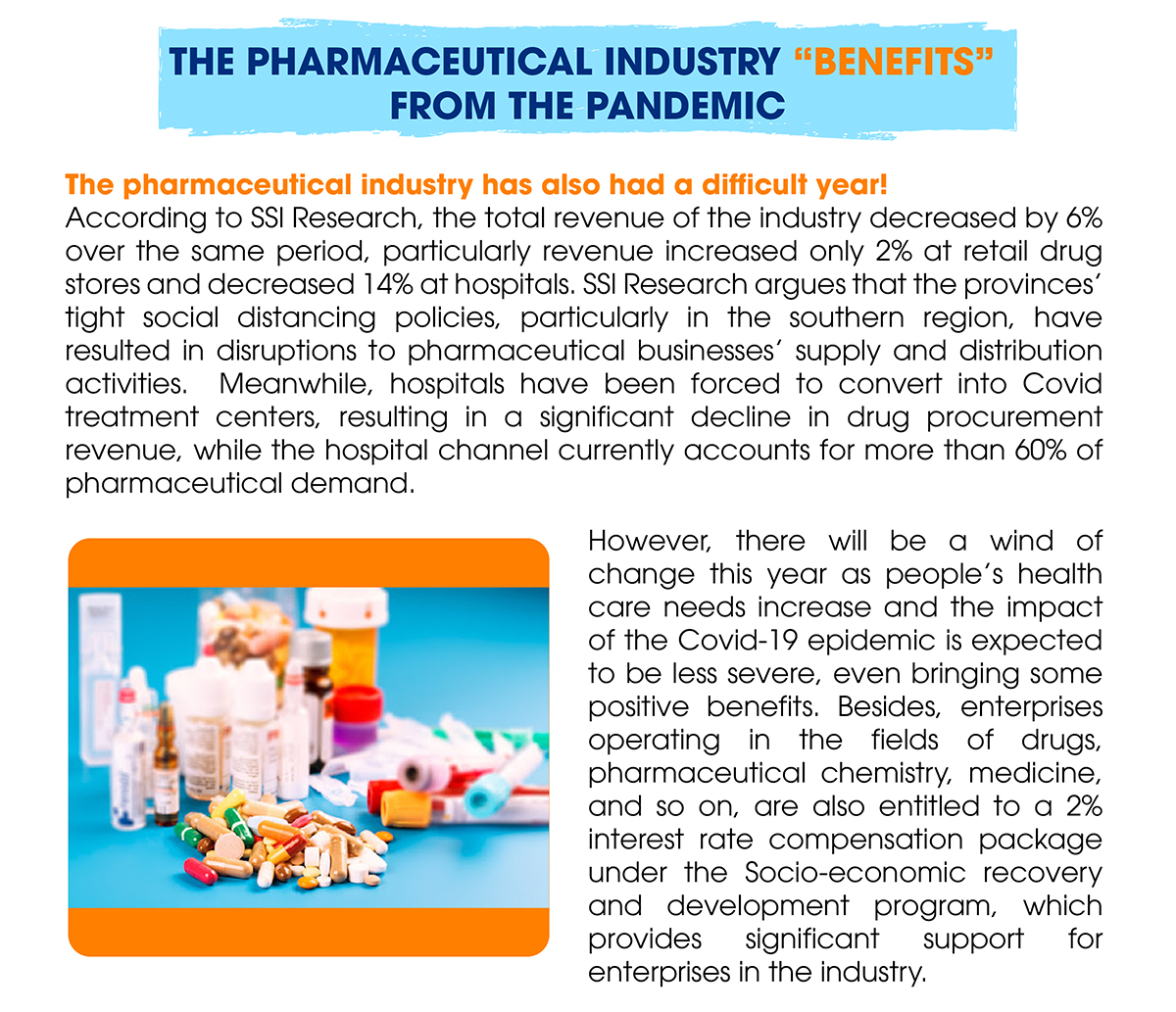 THE PHARMACEUTICAL INDUSTRY "BENEFITS" FROM THE PANDEMIC

The pharmaceutical industry has also had a difficult year!
According to SSI Research, the total revenue of the industry decreased by 6% over the same period, particularly revenue increased only 2% at retail drug stores and decreased 14% at hospitals. SSI Research argues that the provinces' tight social distancing policies, particularly in the southern region, have resulted in disruptions to pharmaceutical businesses' supply and distribution activities. Meanwhile, hospitals have been forced to convert into Covid treatment centers, resulting in a significant decline in drug procurement revenue, while the hospital channel currently accounts for more than 60% of pharmaceutical demand.

However, there will be a wind of change this year as people's health care needs increase and the impact of the Covid-19 epidemic is expected to be less severe, even bringing some positive benefits. Besides, enterprises operating in the fields of drugs, pharmaceutical chemistry, medicine, and so on, are also entitled to a 2% interest rate compensation package under the Socio-economic recovery and development program, which provides significant support for enterprises in the industry.